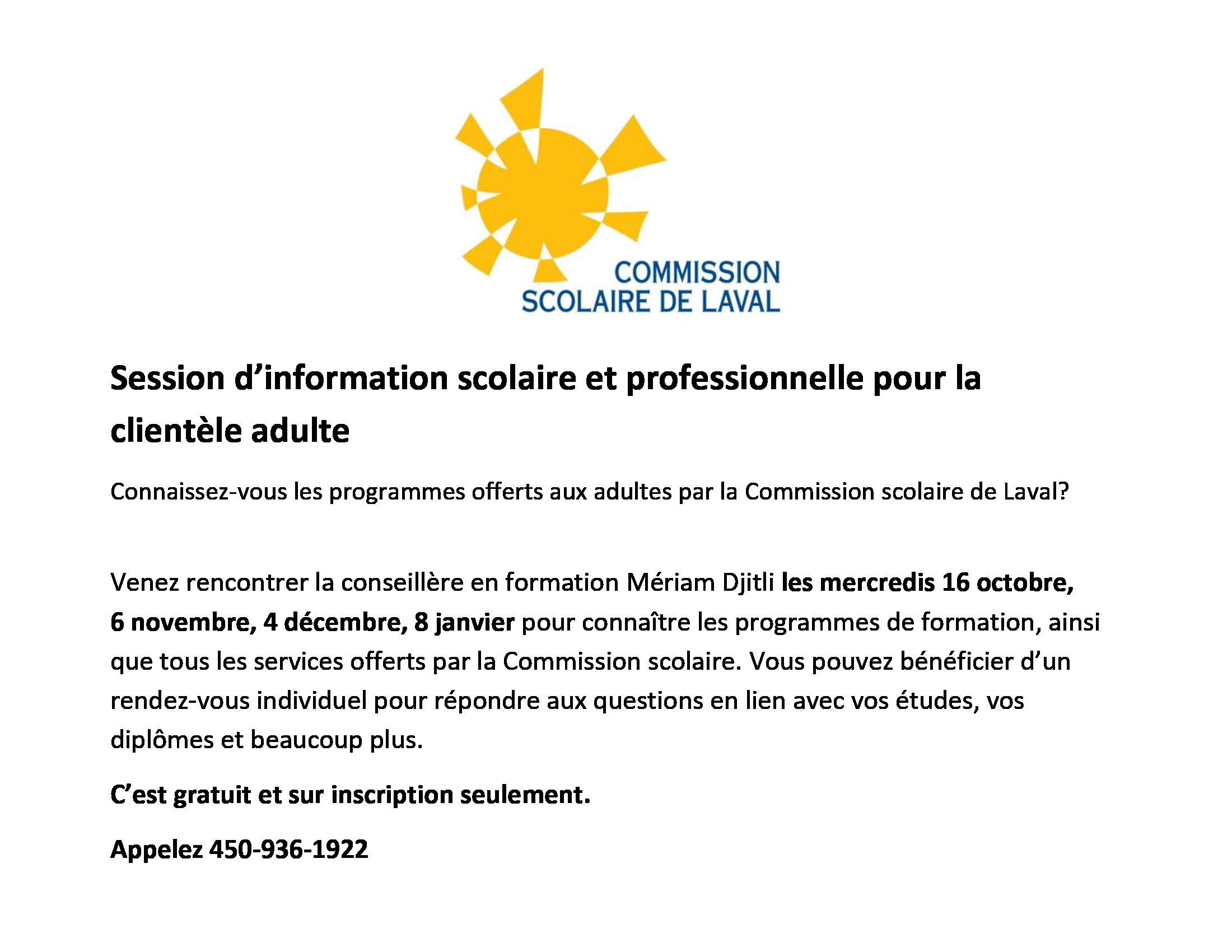 COMMISSION
SCOLAIRE DE LAVAL

Session d’information scolaire et professionnelle pour la clientèle adulte

Connaissez-vous les programmes offerts aux adultes par la Commission scolaire de Laval?

Venez rencontrer la conseillère en formation Mériam Djitli les mercredis 16 octobre, 6 novembre, 4 décembre, 8 janvier pour connaître les programmes de formation, ainsi que tous les services offerts par la Commission scolaire. Vous pouvez bénéficier d’un rendez-vous individuel pour répondre aux questions en lien avec vos études, vos diplômes et beaucoup plus.

C’est gratuit et sur inscription seulement.

Appelez 450-936-1922